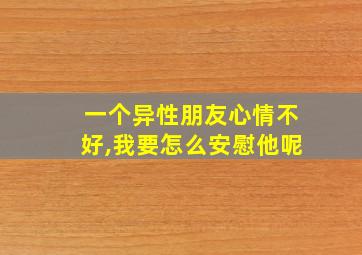 一个异性朋友心情不好,我要怎么安慰他呢